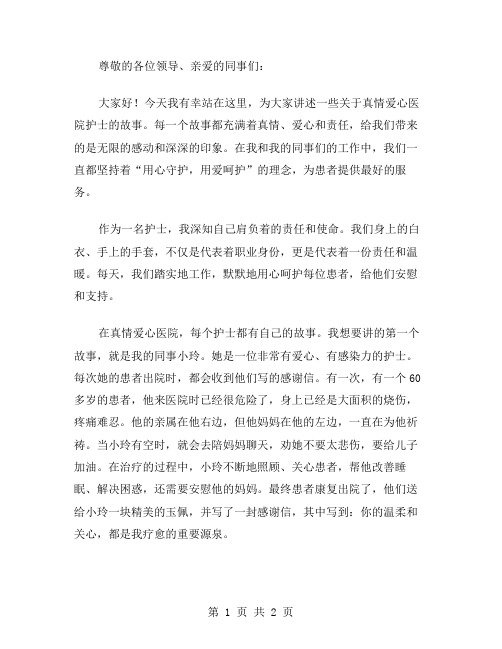 尊敬的各位领导、亲爱的同事们：

大家好！今天我有幸站在这里，为大家讲述一些关于真情爱心医院护士的故事。每一个故事都充满着真情、爱心和责任，给我们带来的是无限的感动和深深的印象。在我和我的同事们的工作中，我们一直都坚持着“用心守护，用爱呵护”的理念，为患者提供最好的服务。

作为一名护士，我深知自己肩负着的责任和使命。我们身上的白衣、手上的手套，不仅是代表着职业身份，更是代表着一份责任和温暖。每天，我们踏实地工作，默默地用心呵护每位患者，给他们安慰和支持。

在真情爱心医院，每个护士都有自己的故事。我想要讲的第一个故事，就是我的同事小玲。她是一位非常有爱心、有感染力的护士。每次她的患者出院时，都会收到他们写的感谢信。有一次，有一个60多岁的患者，他来医院时已经很危险了，身上已经是大面积的烧伤，疼痛难忍。他的亲属在他右边，但他妈妈在他的左边，一直在为他祈祷。当小玲有空时，就会去陪妈妈聊天，劝她不要太悲伤，要给儿子加油。在治疗的过程中，小玲不断地照顾、关心患者，帮他改善睡眠、解决困惑，还需要安慰他的妈妈。最终患者康复出院了，他们送给小玲一块精美的玉佩，并写了一封感谢信，其中写到：你的温柔和关心，都是我疗愈的重要源泉。

第 1 页 共 2 页